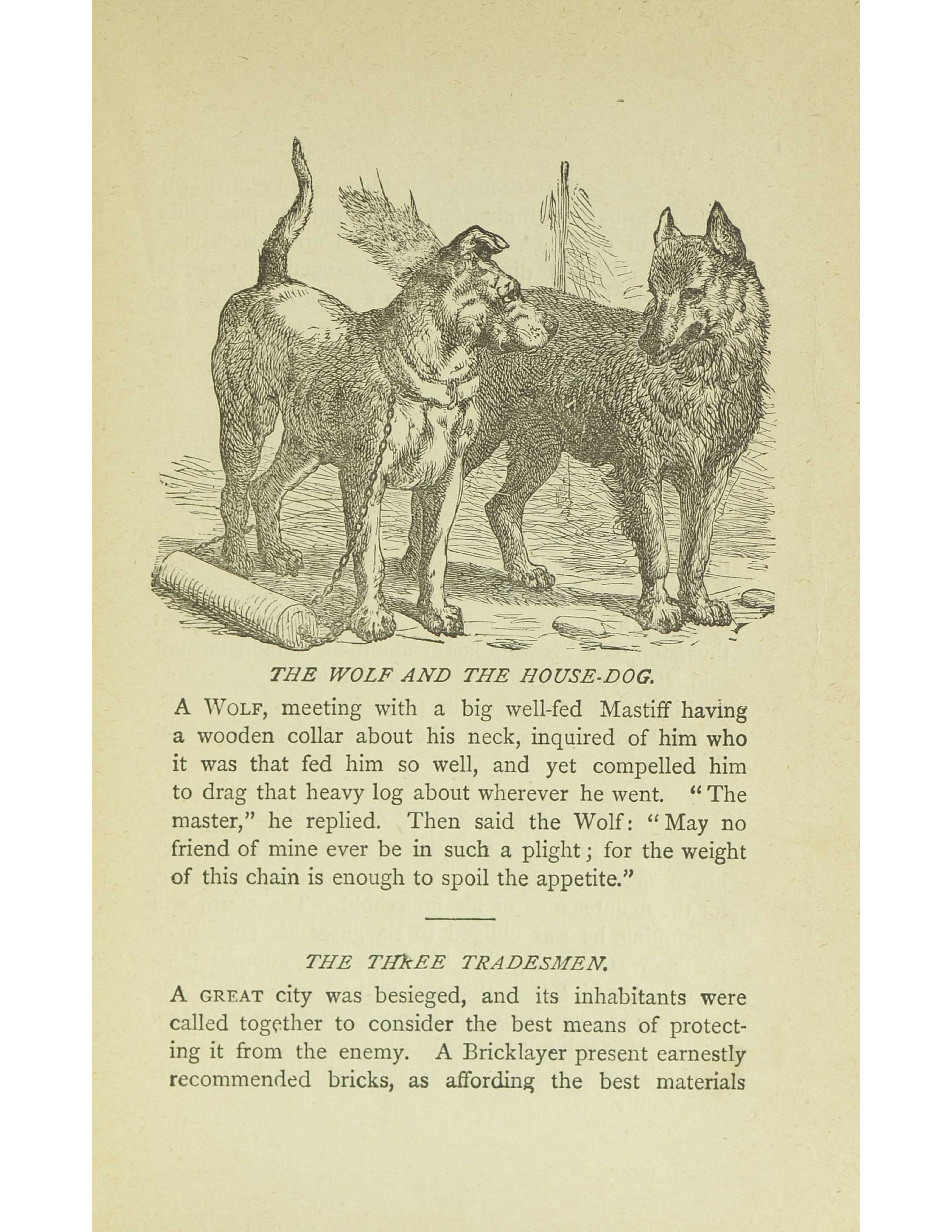 THE WOLF AND THE HOUSE-DOG.

A WOLF, meeting with a big well-fed Mastiff having a wooden collar about his neck, inquired of him who it was that fed him so well, and yet compelled him to drag that heavy log about wherever he went. "The master," he replied. Then said the Wolf: "May no friend of mine ever be in such a plight; for the weight of this chain is enough to spoil the appetite."

THE THREE TRADESMEN.

A GREAT city was besieged, and its inhabitants were called together to consider the best means of protecting it from the enemy. A Bricklayer present earnestly recommended bricks, as affording the best materials